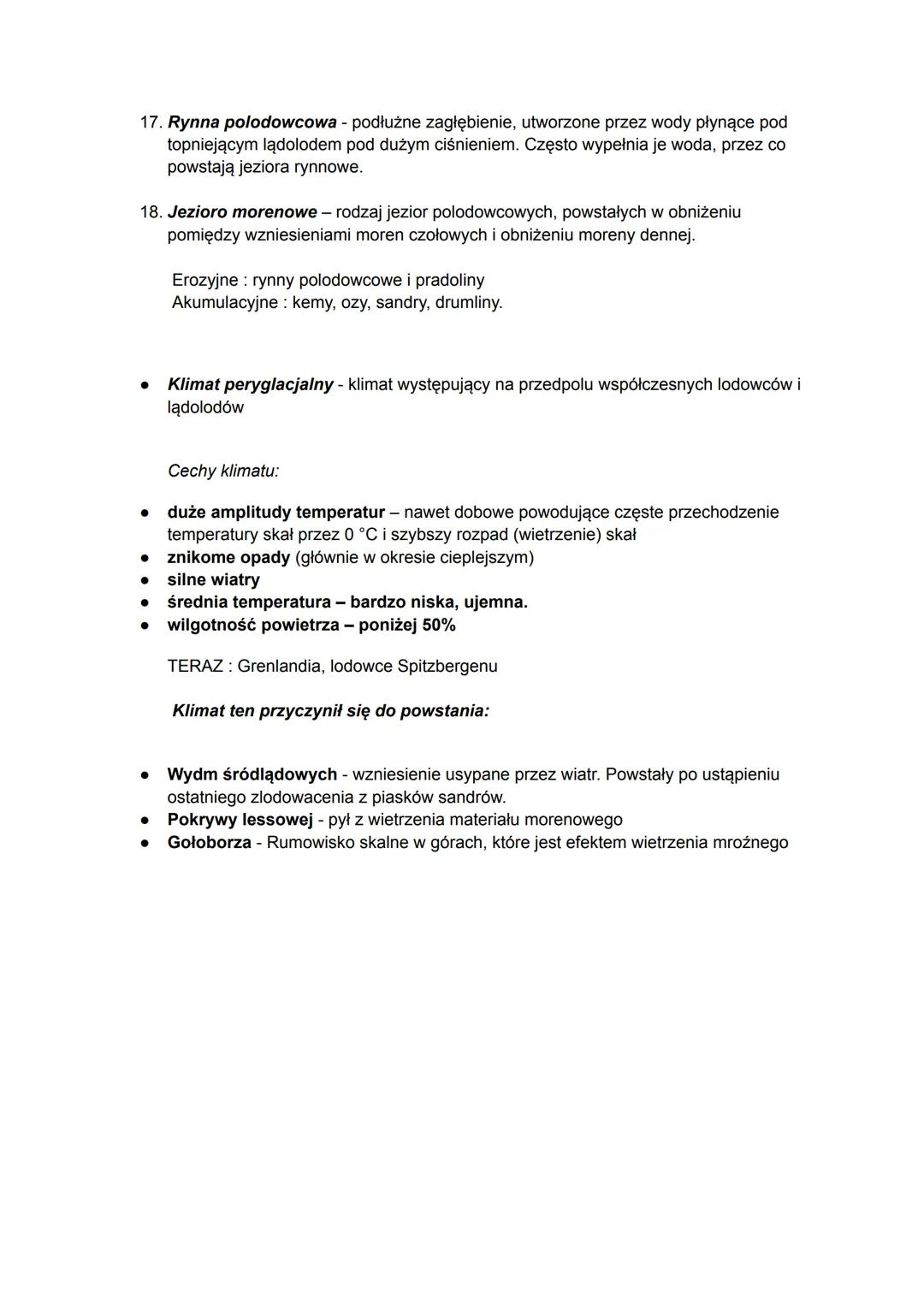 17. Rynna polodowcowa - podłużne zagłębienie, utworzone przez wody płynące pod topniejącym lądolodem pod dużym ciśnieniem. Często wypełnia je woda, przez co powstają jeziora rynnowe.

18. Jezioro morenowe – rodzaj jezior polodowcowych, powstałych w obniżeniu pomiędzy wzniesieniami moren czołowych i obniżeniu moreny dennej.

Erozyjne : rynny polodowcowe i pradoliny
Akumulacyjne : kemy, ozy, sandry, drumliny.

● Klimat peryglacjalny - klimat występujący na przedpolu współczesnych lodowców i lądolodów

Cechy klimatu:

● duże amplitudy temperatur – nawet dobowe powodujące częste przechodzenie temperatury skał przez 0 °C i szybszy rozpad (wietrzenie) skał
● znikome opady (głównie w okresie cieplejszym)
● silne wiatry
● średnia temperatura – bardzo niska, ujemna.
● wilgotność powietrza – poniżej 50%

TERAZ : Grenlandia, lodowce Spitzbergenu

Klimat ten przyczynił się do powstania:

● Wydm śródlądowych - wzniesienie usypane przez wiatr. Powstały po ustąpieniu ostatniego zlodowacenia z piasków sandrów.
● Pokrywy lessowej - pył z wietrzenia materiału morenowego
● Gołoborza - Rumowisko skalne w górach, które jest efektem wietrzenia mroźnego